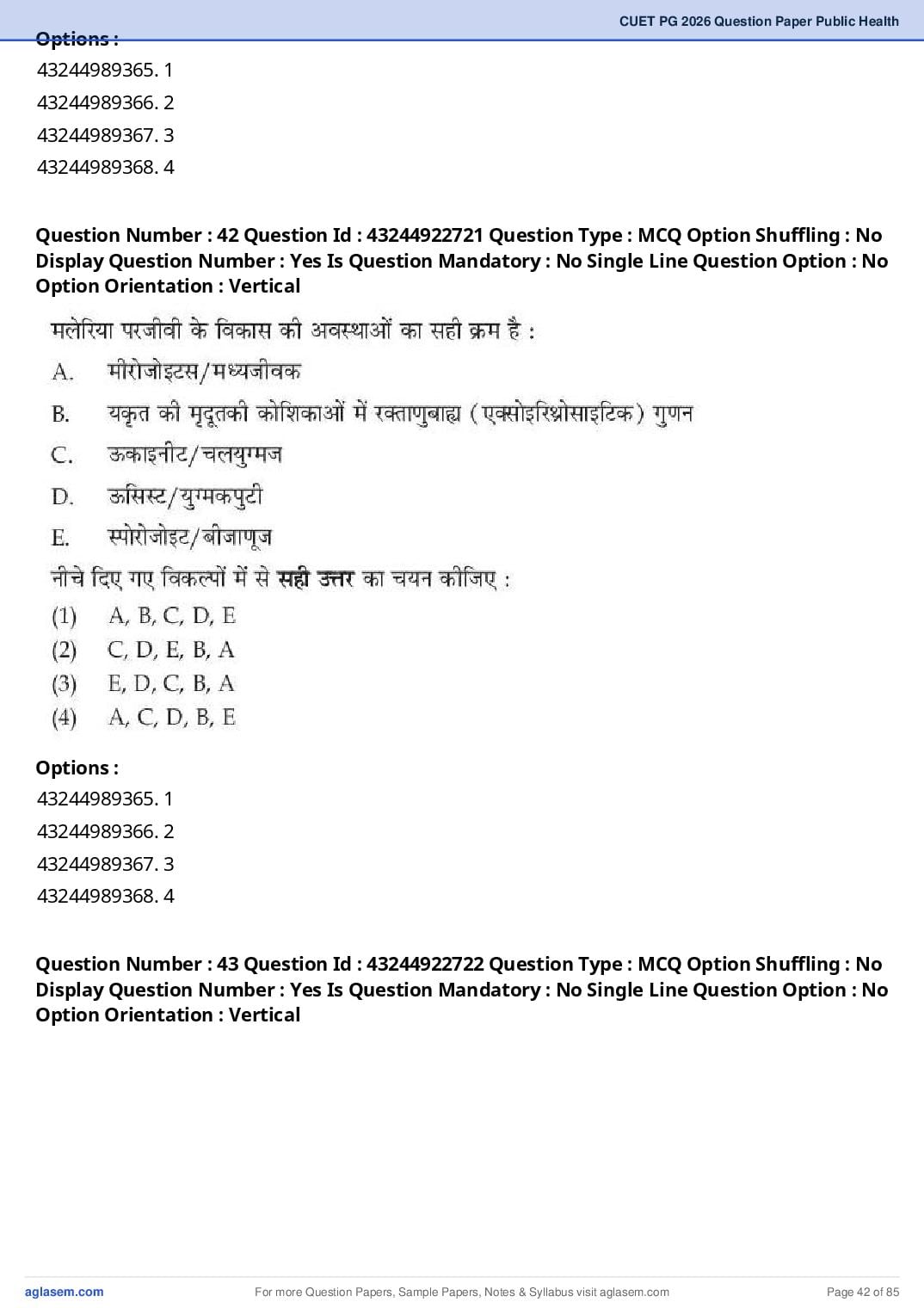 CUET PG 2026 Question Paper Public Health

Options :
43244989365. 1
43244989366. 2
43244989367. 3
43244989368. 4

Question Number : 42 Question Id : 43244922721 Question Type : MCQ Option Shuffling : No Display Question Number : Yes Is Question Mandatory : No Single Line Question Option : No Option Orientation : Vertical

मलेरिया परजीवी के विकास की अवस्थाओं का सही क्रम है :
A. मीरोजोइटस/मध्यजीवक
B. यकृत की मृदूतकी कोशिकाओं में रक्ताणुबाह्य (एक्सोइरिथ्रोसाइटिक) गुणन
C. ऊकाइनीट/चलयुग्मज
D. ऊसिस्ट/युग्मकपुटी
E. स्पोरोजोइट/बीजाणूज
नीचे दिए गए विकल्पों में से सही उत्तर का चयन कीजिए :
(1) A, B, C, D, E
(2) C, D, E, B, A
(3) E, D, C, B, A
(4) A, C, D, B, E

Options :
43244989365. 1
43244989366. 2
43244989367. 3
43244989368. 4

Question Number : 43 Question Id : 43244922722 Question Type : MCQ Option Shuffling : No Display Question Number : Yes Is Question Mandatory : No Single Line Question Option : No Option Orientation : Vertical

aglasem.com For more Question Papers, Sample Papers, Notes & Syllabus visit aglasem.com Page 42 of 85